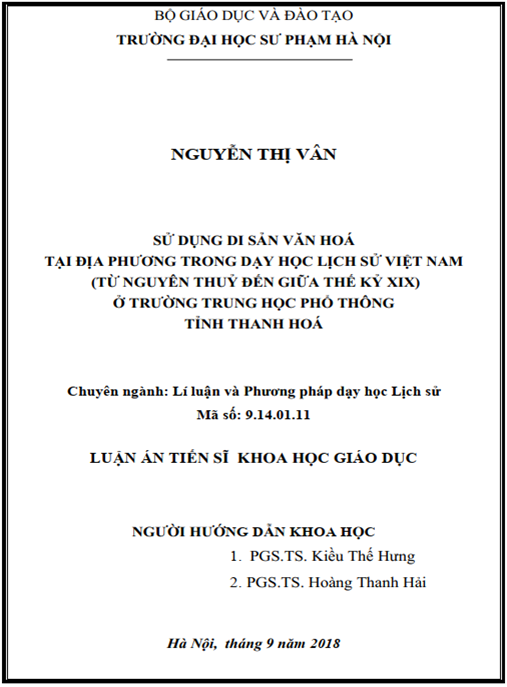 BỘ GIÁO DỤC VÀ ĐÀO TẠO
TRƯỜNG ĐẠI HỌC SƯ PHẠM HÀ NỘI

NGUYỄN THỊ VÂN

SỬ DỤNG DI SẢN VĂN HOÁ
TẠI ĐỊA PHƯƠNG TRONG DẠY HỌC LỊCH SỬ VIỆT NAM
(TỪ NGUYÊN THUỶ ĐẾN GIỮA THẾ KỶ XIX)
Ở TRƯỜNG TRUNG HỌC PHỔ THÔNG
TỈNH THANH HOÁ

Chuyên ngành: Lí luận và Phương pháp dạy học Lịch sử
Mã số: 9.14.01.11

LUẬN ÁN TIẾN SĨ KHOA HỌC GIÁO DỤC

NGƯỜI HƯỚNG DẪN KHOA HỌC
1. PGS.TS. Kiều Thế Hưng
2. PGS.TS. Hoàng Thanh Hải

Hà Nội, tháng 9 năm 2018